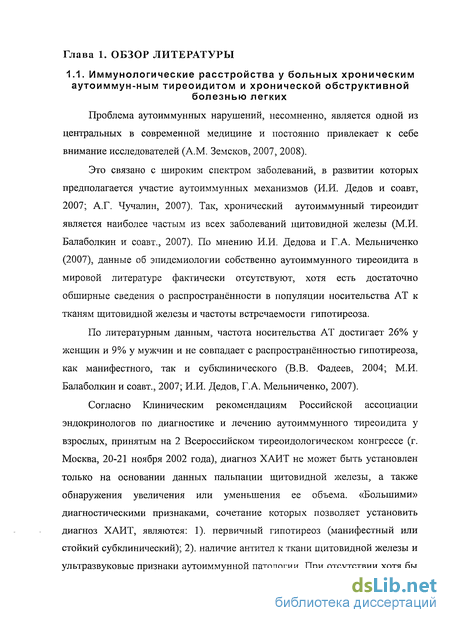 Глава 1. ОБЗОР ЛИТЕРАТУРЫ

1.1. Иммунологические расстройства у больных хроническим аутоиммун-ным тиреоидитом и хронической обструктивной болезнью легких

Проблема аутоиммунных нарушений, несомненно, является одной из центральных в современной медицине и постоянно привлекает к себе внимание исследователей (А.М. Земсков, 2007, 2008).

Это связано с широким спектром заболеваний, в развитии которых предполагается участие аутоиммунных механизмов (И.И. Дедов и соавт, 2007; А.Г. Чучалин, 2007). Так, хронический аутоиммунный тиреоидит является наиболее частым из всех заболеваний щитовидной железы (М.И. Балаболкин и соавт., 2007). По мнению И.И. Дедова и Г.А. Мельниченко (2007), данные об эпидемиологии собственно аутоиммунного тиреоидита в мировой литературе фактически отсутствуют, хотя есть достаточно обширные сведения о распространённости в популяции носительства АТ к тканям щитовидной железы и частоты встречаемости гипотиреоза.

По литературным данным, частота носительства АТ достигает 26% у женщин и 9% у мужчин и не совпадает с распространённостью гипотиреоза, как манифестного, так и субклинического (В.В. Фадеев, 2004; М.И. Балаболкин и соавт., 2007; И.И. Дедов, Г.А. Мельниченко, 2007).

Согласно Клиническим рекомендациям Российской ассоциации эндокринологов по диагностике и лечению аутоиммунного тиреоидита у взрослых, принятым на 2 Всероссийском тиреоидологическом конгрессе (г. Москва, 20-21 ноября 2002 года), диагноз ХАИТ не может быть установлен только на основании данных пальпации щитовидной железы, а также обнаружения увеличения или уменьшения ее объема. «Большими» диагностическими признаками, сочетание которых позволяет установить диагноз ХАИТ, являются: 1). первичный гипотиреоз (манифестный или стойкий субклинический); 2). наличие антител к ткани щитовидной железы и ультразвуковые признаки аутоиммунной патологии. При отсутствии хотя бы

dsLib.net
библиотека диссертаций